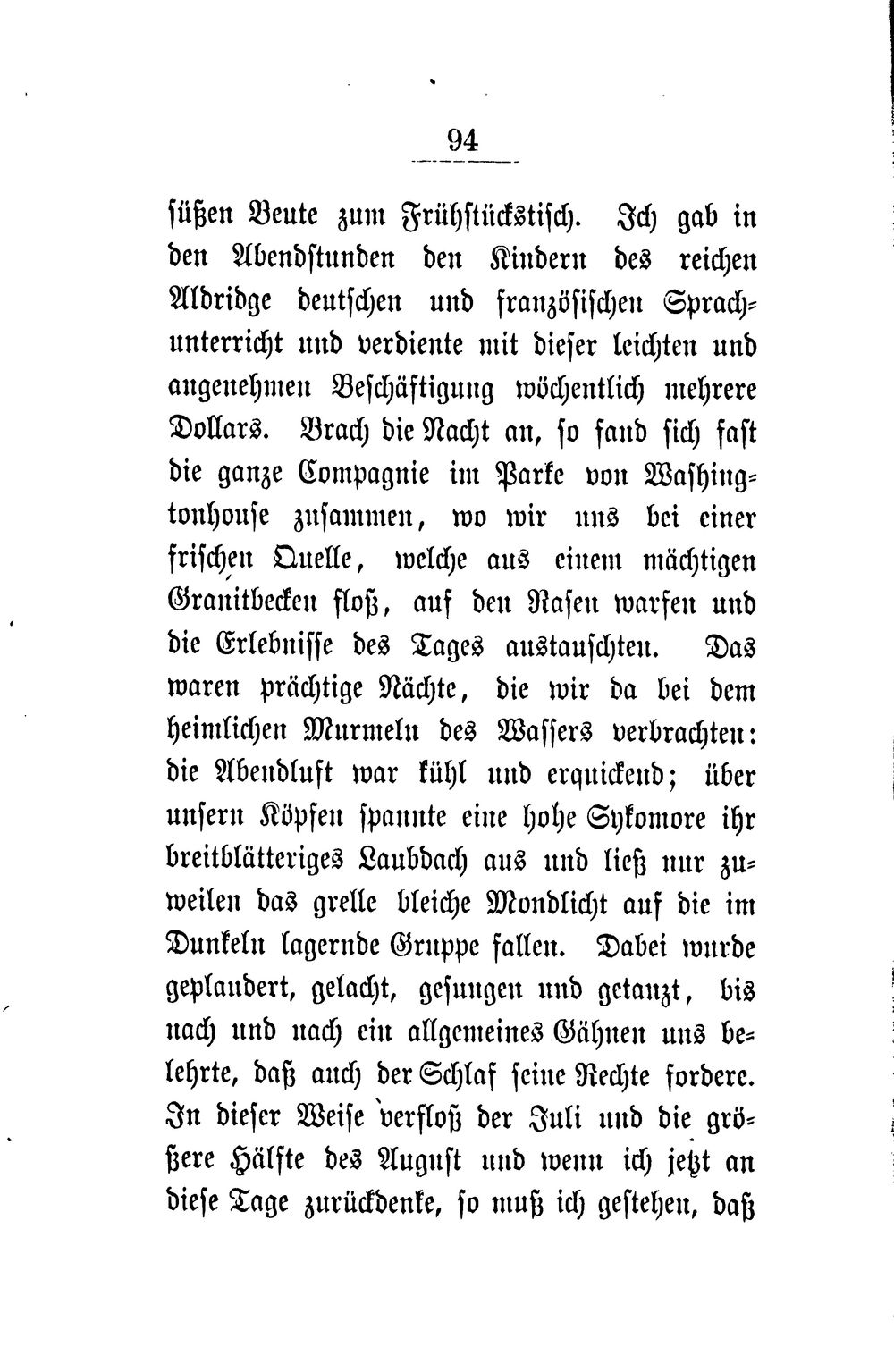 94

süßen Beute zum Frühstückstisch. Ich gab in den Abendstunden den Kindern des reichen Aldridge deutschen und französischen Sprachunterricht und verdiente mit dieser leichten und angenehmen Beschäftigung wöchentlich mehrere Dollars. Brach die Nacht an, so fand sich fast die ganze Compagnie im Parke von Washingtonhouse zusammen, wo wir uns bei einer frischen Quelle, welche aus einem mächtigen Granitbecken floß, auf den Rasen warfen und die Erlebnisse des Tages austauschten. Das waren prächtige Nächte, die wir da bei dem heimlichen Murmeln des Wassers verbrachten: die Abendluft war kühl und erquickend; über unsern Köpfen spannte eine hohe Sykomore ihr breitblätteriges Laubdach aus und ließ nur zuweilen das grelle bleiche Mondlicht auf die im Dunkeln lagernde Gruppe fallen. Dabei wurde geplaudert, gelacht, gesungen und getanzt, bis nach und nach ein allgemeines Gähnen uns belehrte, daß auch der Schlaf seine Rechte fordere. In dieser Weise verfloß der Juli und die größere Hälfte des August und wenn ich jetzt an diese Tage zurückdenke, so muß ich gestehen, daß